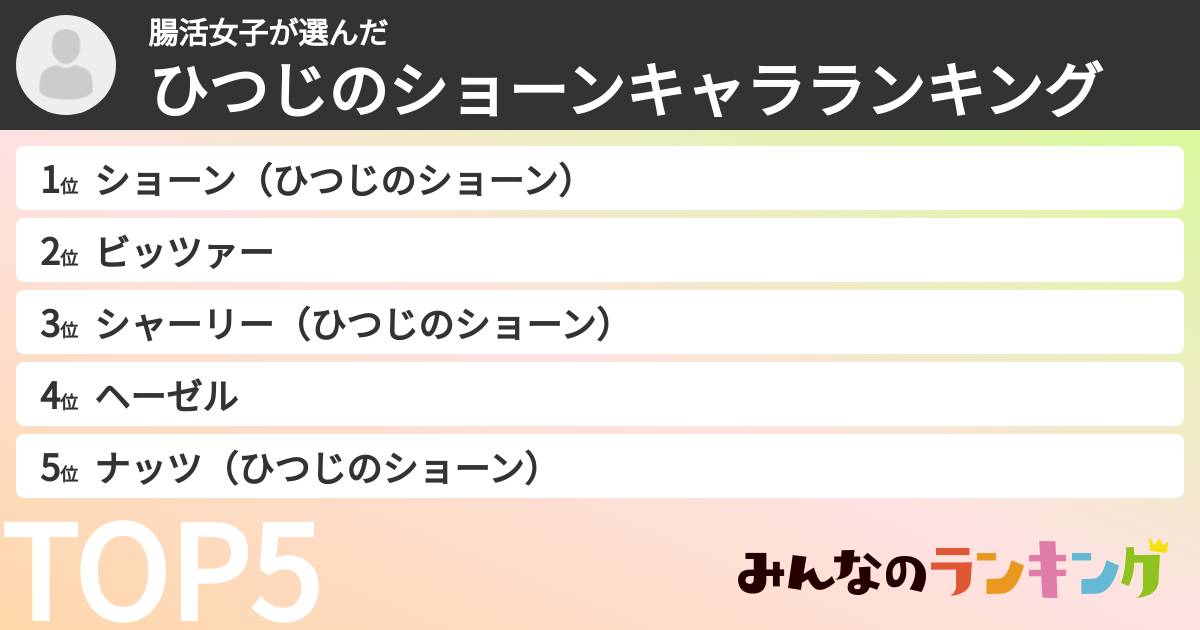 腸活女子が選んだ
ひつじのショーンキャラランキング

1位 ショーン（ひつじのショーン）

2位 ビッツァー

3位 シャーリー（ひつじのショーン）

4位 ヘーゼル

5位 ナッツ（ひつじのショーン）

TOP5

みんなのランキング